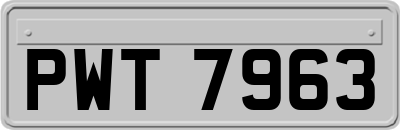 PWT 7963